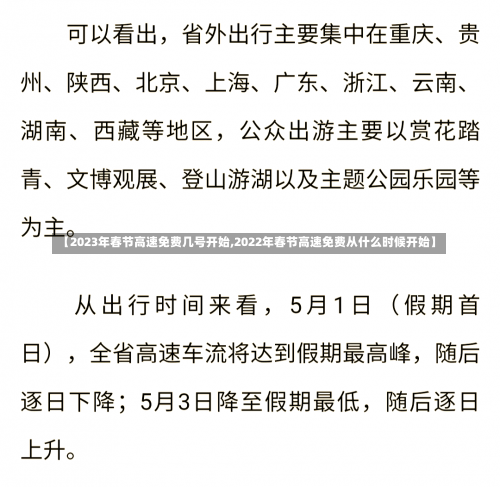 可以看出，省外出行主要集中在重庆、贵州、陕西、北京、上海、广东、浙江、云南、湖南、西藏等地区，公众出游主要以赏花踏青、文博观展、登山游湖以及主题公园乐园等为主。

【2023年春节高速免费几号开始,2022年春节高速免费从什么时候开始】

从出行时间来看，5月1日（假期首日），全省高速车流将达到假期最高峰，随后逐日下降；5月3日降至假期最低，随后逐日上升。